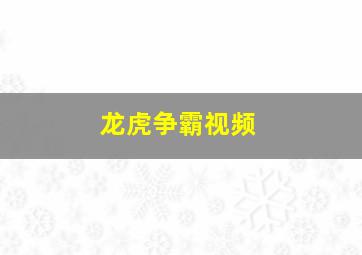 龙虎争霸视频